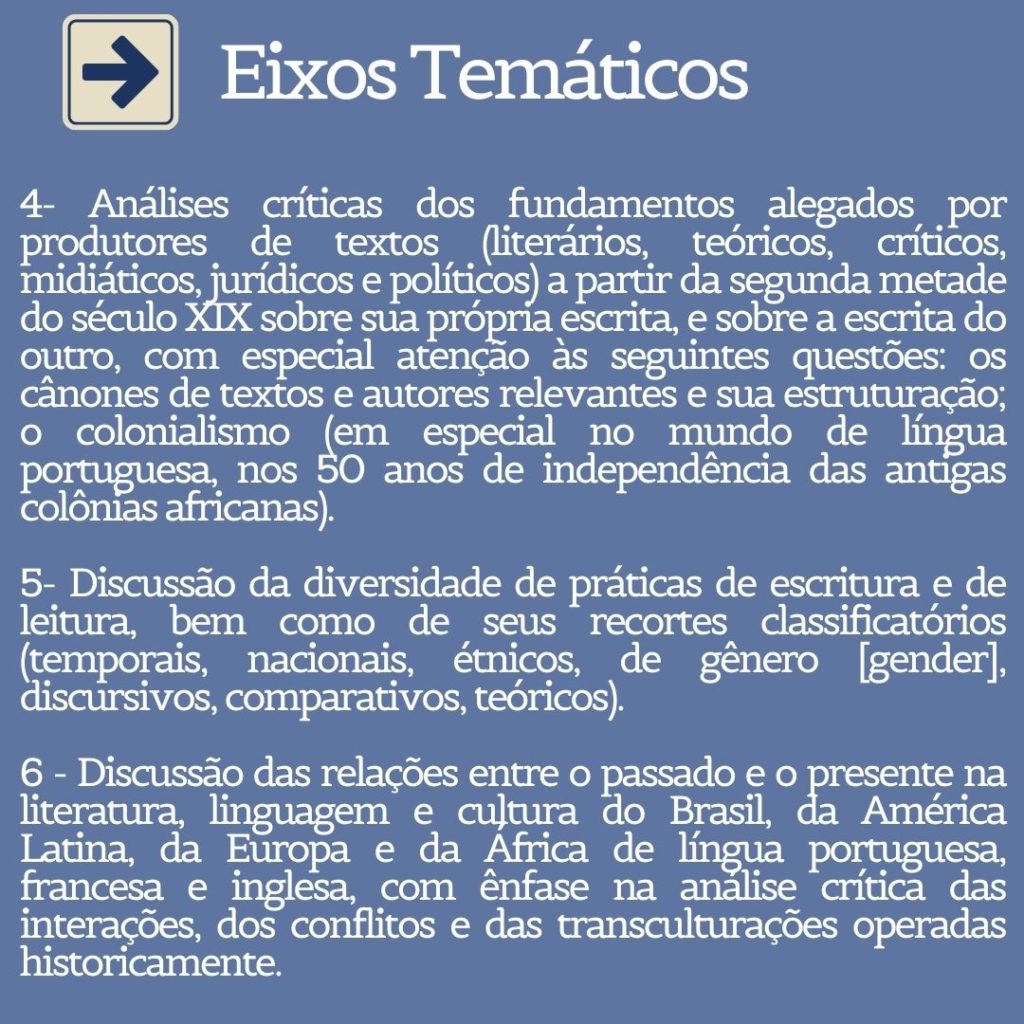 Eixos Temáticos

4- Análises críticas dos fundamentos alegados por produtores de textos (literários, teóricos, críticos, midiáticos, jurídicos e políticos) a partir da segunda metade do século XIX sobre sua própria escrita, e sobre a escrita do outro, com especial atenção às seguintes questões: os cânones de textos e autores relevantes e sua estruturação; o colonialismo (em especial no mundo de língua portuguesa, nos 50 anos de independência das antigas colônias africanas).

5- Discussão da diversidade de práticas de escritura e de leitura, bem como de seus recortes classificatórios (temporais, nacionais, étnicos, de gênero [gender], discursivos, comparativos, teóricos).

6 - Discussão das relações entre o passado e o presente na literatura, linguagem e cultura do Brasil, da América Latina, da Europa e da África de língua portuguesa, francesa e inglesa, com ênfase na análise crítica das interações, dos conflitos e das transculturações operadas historicamente.